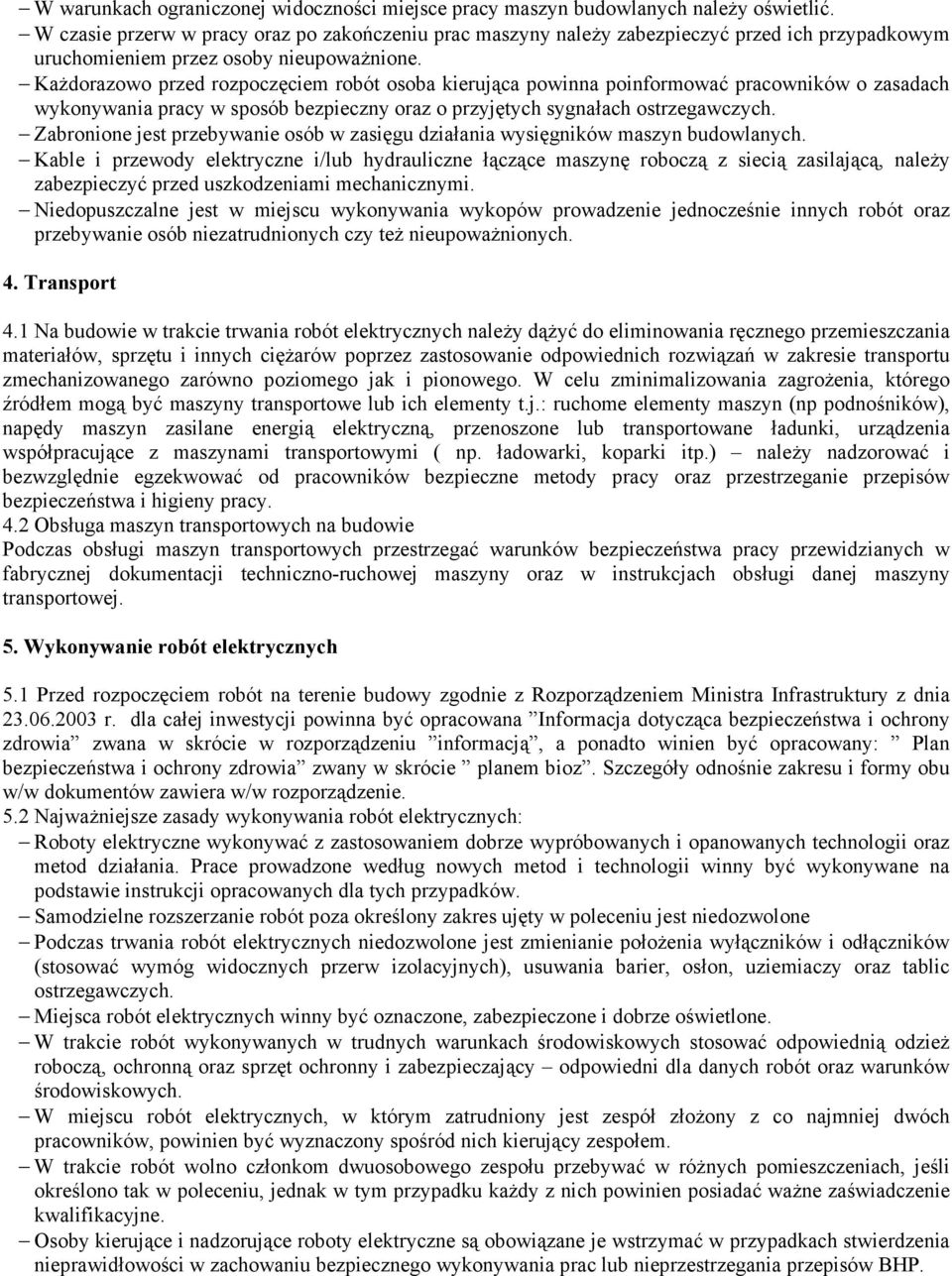 – W warunkach ograniczonej widoczności miejsce pracy maszyn budowlanych należy oświetlić.
– W czasie przerw w pracy oraz po zakończeniu prac maszyny należy zabezpieczyć przed ich przypadkowym uruchomieniem przez osoby nieupoważnione.
– Każdorazowo przed rozpoczęciem robót osoba kierująca powinna poinformować pracowników o zasadach wykonywania pracy w sposób bezpieczny oraz o przyjętych sygnałach ostrzegawczych.
– Zabronione jest przebywanie osób w zasięgu działania wysięgników maszyn budowlanych.
– Kable i przewody elektryczne i/lub hydrauliczne łączące maszynę roboczą z siecią zasilającą, należy zabezpieczyć przed uszkodzeniami mechanicznymi.
– Niedopuszczalne jest w miejscu wykonywania wykopów prowadzenie jednocześnie innych robót oraz przebywanie osób niezatrudnionych czy też nieupoważnionych.

4. Transport

4.1 Na budowie w trakcie trwania robót elektrycznych należy dążyć do eliminowania ręcznego przemieszczania materiałów, sprzętu i innych ciężarów poprzez zastosowanie odpowiednich rozwiązań w zakresie transportu zmechanizowanego zarówno poziomego jak i pionowego. W celu zminimalizowania zagrożenia, którego źródłem mogą być maszyny transportowe lub ich elementy t.j.: ruchome elementy maszyn (np podnośników), napędy maszyn zasilane energią elektryczną, przenoszone lub transportowane ładunki, urządzenia współpracujące z maszynami transportowymi ( np. ładowarki, koparki itp.) – należy nadzorować i bezwzględnie egzekwować od pracowników bezpieczne metody pracy oraz przestrzeganie przepisów bezpieczeństwa i higieny pracy.
4.2 Obsługa maszyn transportowych na budowie
Podczas obsługi maszyn transportowych przestrzegać warunków bezpieczeństwa pracy przewidzianych w fabrycznej dokumentacji techniczno-ruchowej maszyny oraz w instrukcjach obsługi danej maszyny transportowej.

5. Wykonywanie robót elektrycznych

5.1 Przed rozpoczęciem robót na terenie budowy zgodnie z Rozporządzeniem Ministra Infrastruktury z dnia 23.06.2003 r. dla całej inwestycji powinna być opracowana ”Informacja dotycząca bezpieczeństwa i ochrony zdrowia” zwana w skrócie w rozporządzeniu ”informacją”, a ponadto winien być opracowany: ” Plan bezpieczeństwa i ochrony zdrowia” zwany w skrócie ” planem bioz”. Szczegóły odnośnie zakresu i formy obu w/w dokumentów zawiera w/w rozporządzenie.
5.2 Najważniejsze zasady wykonywania robót elektrycznych:
– Roboty elektryczne wykonywać z zastosowaniem dobrze wypróbowanych i opanowanych technologii oraz metod działania. Prace prowadzone według nowych metod i technologii winny być wykonywane na podstawie instrukcji opracowanych dla tych przypadków.
– Samodzielne rozszerzanie robót poza określony zakres ujęty w poleceniu jest niedozwolone
– Podczas trwania robót elektrycznych niedozwolone jest zmienianie położenia wyłączników i odłączników (stosować wymóg widocznych przerw izolacyjnych), usuwania barier, osłon, uziemiaczy oraz tablic ostrzegawczych.
– Miejsca robót elektrycznych winny być oznaczone, zabezpieczone i dobrze oświetlone.
– W trakcie robót wykonywanych w trudnych warunkach środowiskowych stosować odpowiednią odzież roboczą, ochronną oraz sprzęt ochronny i zabezpieczający – odpowiedni dla danych robót oraz warunków środowiskowych.
– W miejscu robót elektrycznych, w którym zatrudniony jest zespół złożony z co najmniej dwóch pracowników, powinien być wyznaczony spośród nich kierujący zespołem.
– W trakcie robót wolno członkom dwuosobowego zespołu przebywać w różnych pomieszczeniach, jeśli określono tak w poleceniu, jednak w tym przypadku każdy z nich powinien posiadać ważne zaświadczenie kwalifikacyjne.
– Osoby kierujące i nadzorujące roboty elektryczne są obowiązane je wstrzymać w przypadkach stwierdzenia nieprawidłowości w zachowaniu bezpiecznego wykonywania prac lub nieprzestrzegania przepisów BHP.